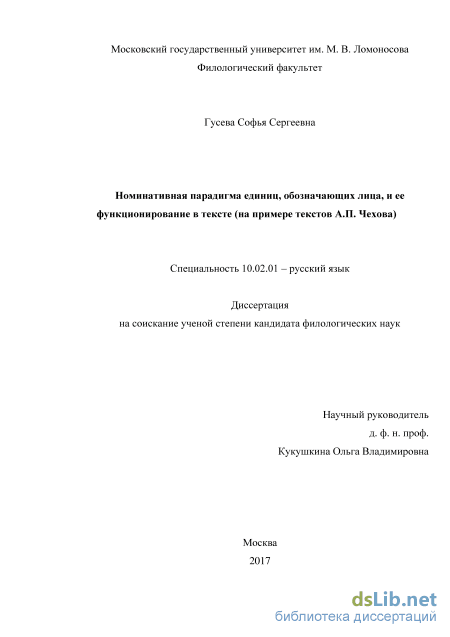 Московский государственный университет им. М. В. Ломоносова
Филологический факультет

Гусева Софья Сергеевна

Номинативная парадигма единиц, обозначающих лица, и ее функционирование в тексте (на примере текстов А.П. Чехова)

Специальность 10.02.01 – русский язык

Диссертация
на соискание ученой степени кандидата филологических наук

Научный руководитель
д. ф. н. проф.
Кукушкина Ольга Владимировна

Москва
2017

dsLib.net
библиотека диссертаций